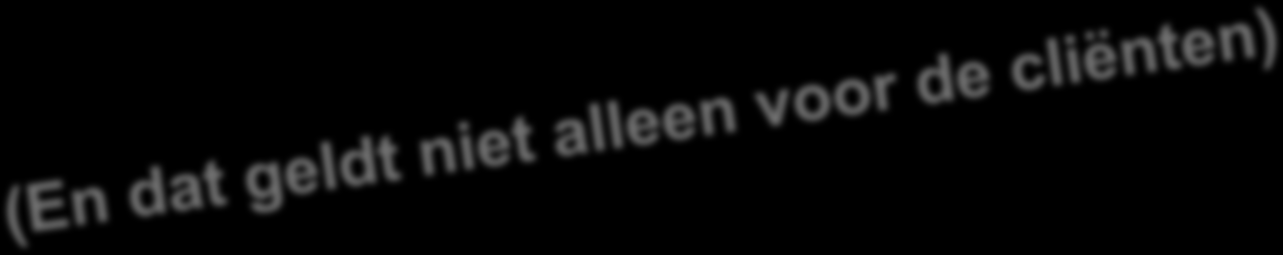 (En dat geldt niet alleen voor de cliënten)